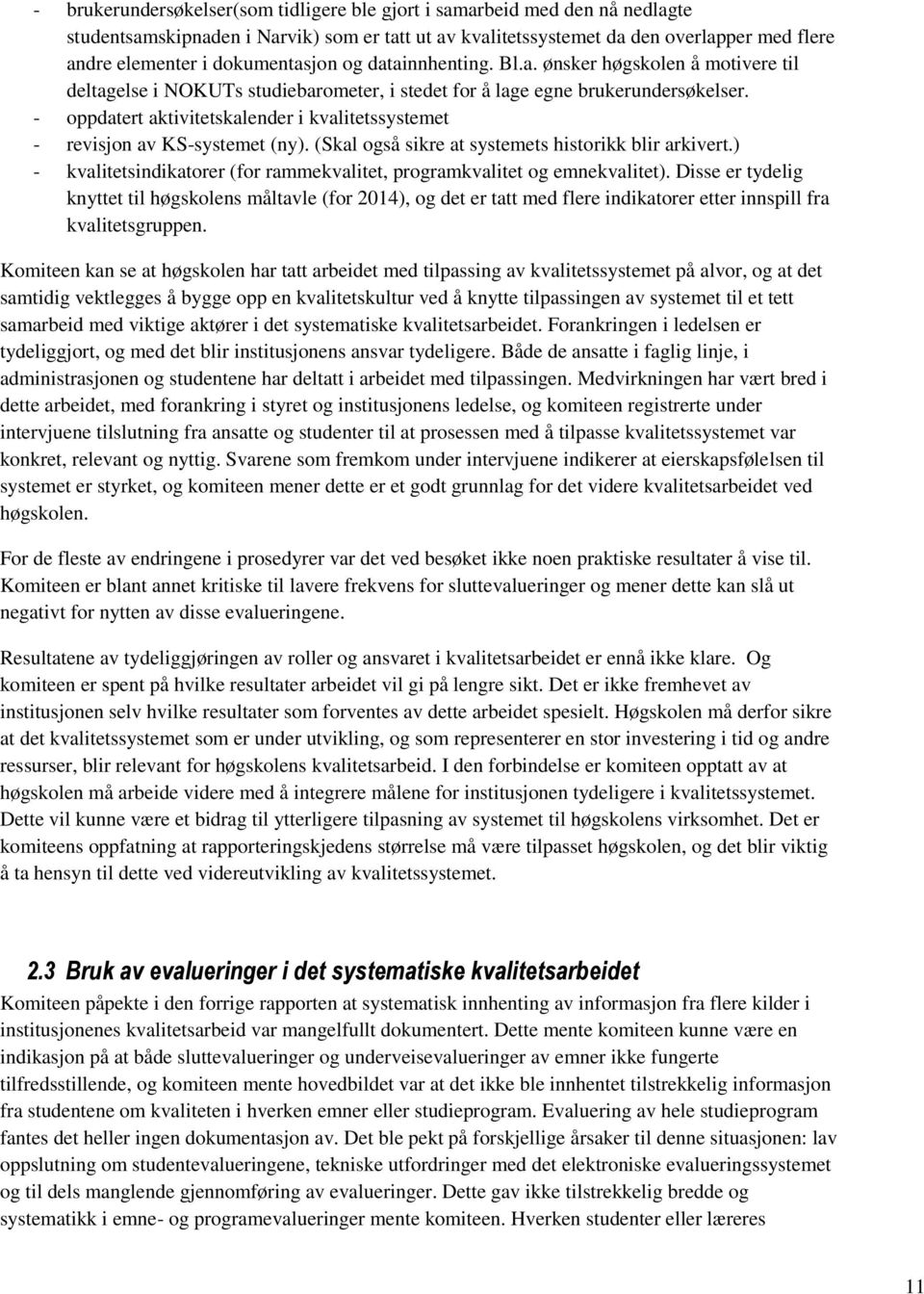 - brukerundersøkelser(som tidligere ble gjort i samarbeid med den nå nedlagte studentsamskipnaden i Narvik) som er tatt ut av kvalitetssystemet da den overlapper med flere andre elementer i dokumentasjon og datainnhenting. Bl.a. ønsker høgskolen å motivere til deltagelse i NOKUTs studiebarometer, i stedet for å lage egne brukerundersøkelser.
- oppdatert aktivitetskalender i kvalitetssystemet
- revisjon av KS-systemet (ny). (Skal også sikre at systemets historikk blir arkivert.)
- kvalitetsindikatorer (for rammekvalitet, programkvalitet og emnekvalitet). Disse er tydelig knyttet til høgskolens måltavle (for 2014), og det er tatt med flere indikatorer etter innspill fra kvalitetsgruppen.

Komiteen kan se at høgskolen har tatt arbeidet med tilpassing av kvalitetssystemet på alvor, og at det samtidig vektlegges å bygge opp en kvalitetskultur ved å knytte tilpassingen av systemet til et tett samarbeid med viktige aktører i det systematiske kvalitetsarbeidet. Forankringen i ledelsen er tydeliggjort, og med det blir institusjonens ansvar tydeligere. Både de ansatte i faglig linje, i administrasjonen og studentene har deltatt i arbeidet med tilpassingen. Medvirkningen har vært bred i dette arbeidet, med forankring i styret og institusjonens ledelse, og komiteen registrerte under intervjuene tilslutning fra ansatte og studenter til at prosessen med å tilpasse kvalitetssystemet var konkret, relevant og nyttig. Svarene som fremkom under intervjuene indikerer at eierskapsfølelsen til systemet er styrket, og komiteen mener dette er et godt grunnlag for det videre kvalitetsarbeidet ved høgskolen.

For de fleste av endringene i prosedyrer var det ved besøket ikke noen praktiske resultater å vise til. Komiteen er blant annet kritiske til lavere frekvens for sluttevalueringer og mener dette kan slå ut negativt for nytten av disse evalueringene.

Resultatene av tydeliggjøringen av roller og ansvaret i kvalitetsarbeidet er ennå ikke klare. Og komiteen er spent på hvilke resultater arbeidet vil gi på lengre sikt. Det er ikke fremhevet av institusjonen selv hvilke resultater som forventes av dette arbeidet spesielt. Høgskolen må derfor sikre at det kvalitetssystemet som er under utvikling, og som representerer en stor investering i tid og andre ressurser, blir relevant for høgskolens kvalitetsarbeid. I den forbindelse er komiteen opptatt av at høgskolen må arbeide videre med å integrere målene for institusjonen tydeligere i kvalitetssystemet. Dette vil kunne være et bidrag til ytterligere tilpasning av systemet til høgskolens virksomhet. Det er komiteens oppfatning at rapporteringskjedens størrelse må være tilpasset høgskolen, og det blir viktig å ta hensyn til dette ved videreutvikling av kvalitetssystemet.

2.3 Bruk av evalueringer i det systematiske kvalitetsarbeidet

Komiteen påpekte i den forrige rapporten at systematisk innhenting av informasjon fra flere kilder i institusjonenes kvalitetsarbeid var mangelfullt dokumentert. Dette mente komiteen kunne være en indikasjon på at både sluttevalueringer og underveisevalueringer av emner ikke fungerte tilfredsstillende, og komiteen mente hovedbildet var at det ikke ble innhentet tilstrekkelig informasjon fra studentene om kvaliteten i hverken emner eller studieprogram. Evaluering av hele studieprogram fantes det heller ingen dokumentasjon av. Det ble pekt på forskjellige årsaker til denne situasjonen: lav oppslutning om studentevalueringene, tekniske utfordringer med det elektroniske evalueringssystemet og til dels manglende gjennomføring av evalueringer. Dette gav ikke tilstrekkelig bredde og systematikk i emne- og programevalueringer mente komiteen. Hverken studenter eller læreres

11